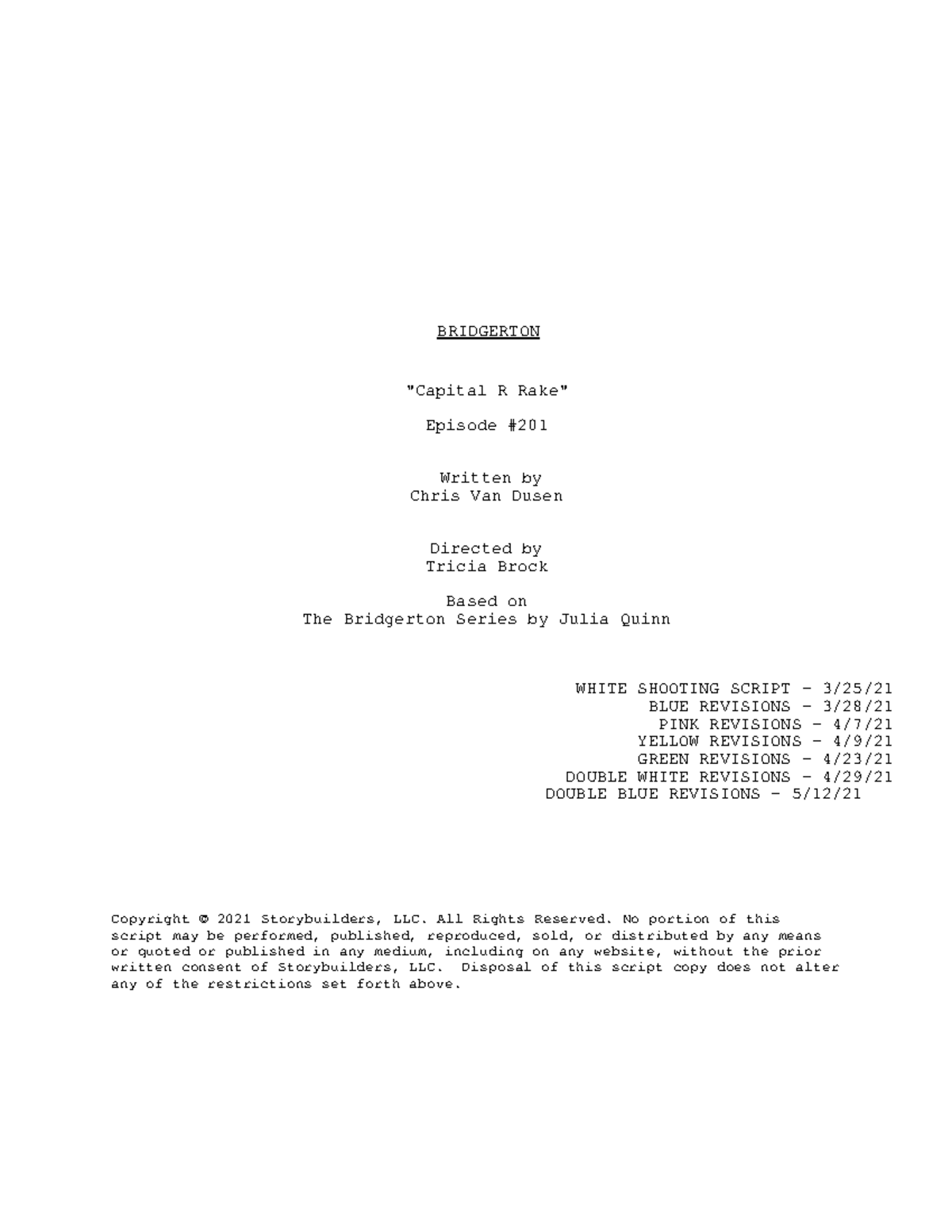 BRIDGERTON

"Capital R Rake"

Episode #201

Written by
Chris Van Dusen

Directed by
Tricia Brock

Based on
The Bridgerton Series by Julia Quinn

WHITE SHOOTING SCRIPT - 3/25/21
BLUE REVISIONS - 3/28/21
PINK REVISIONS - 4/7/21
YELLOW REVISIONS - 4/9/21
GREEN REVISIONS - 4/23/21
DOUBLE WHITE REVISIONS - 4/29/21
DOUBLE BLUE REVISIONS - 5/12/21

Copyright © 2021 Storybuilders, LLC. All Rights Reserved. No portion of this script may be performed, published, reproduced, sold, or distributed by any means or quoted or published in any medium, including on any website, without the prior written consent of Storybuilders, LLC. Disposal of this script copy does not alter any of the restrictions set forth above.